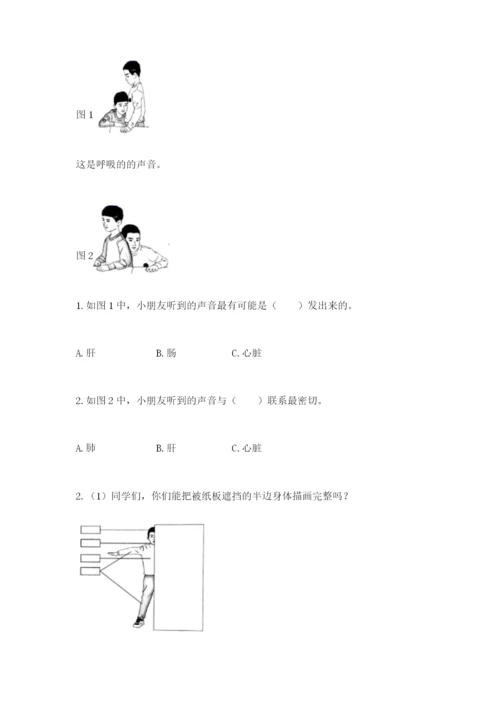 图 1

这是呼吸的的声音。

图 2

1. 如图 1 中，小朋友听到的声音最有可能是（　　）发出来的。

A. 肝　　B. 肠　　C. 心脏

2. 如图 2 中，小朋友听到的声音与（　　）联系最密切。

A. 肺　　B. 肝　　C. 心脏

2.（1）同学们，你们能把被纸板遮挡的半边身体描画完整吗？